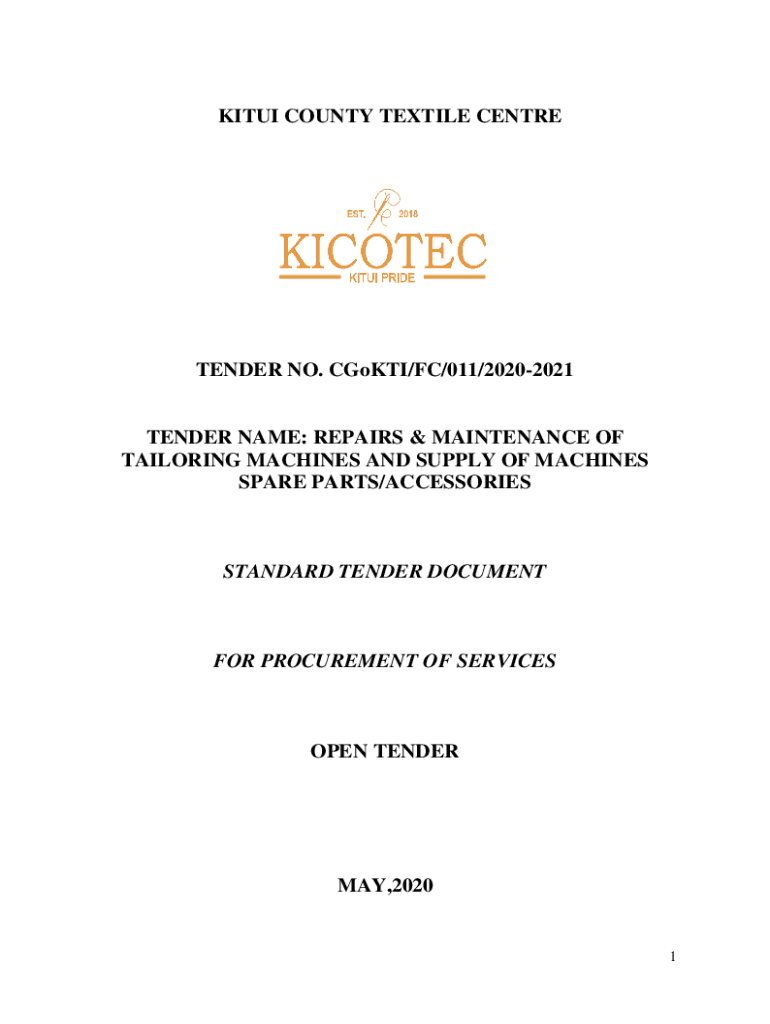 KITUI COUNTY TEXTILE CENTRE

EST. 2018
KICOTEC
KITUI PRIDE

TENDER NO. CGoKTI/FC/011/2020-2021

TENDER NAME: REPAIRS & MAINTENANCE OF TAILORING MACHINES AND SUPPLY OF MACHINES SPARE PARTS/ACCESSORIES

STANDARD TENDER DOCUMENT

FOR PROCUREMENT OF SERVICES

OPEN TENDER

MAY,2020

1